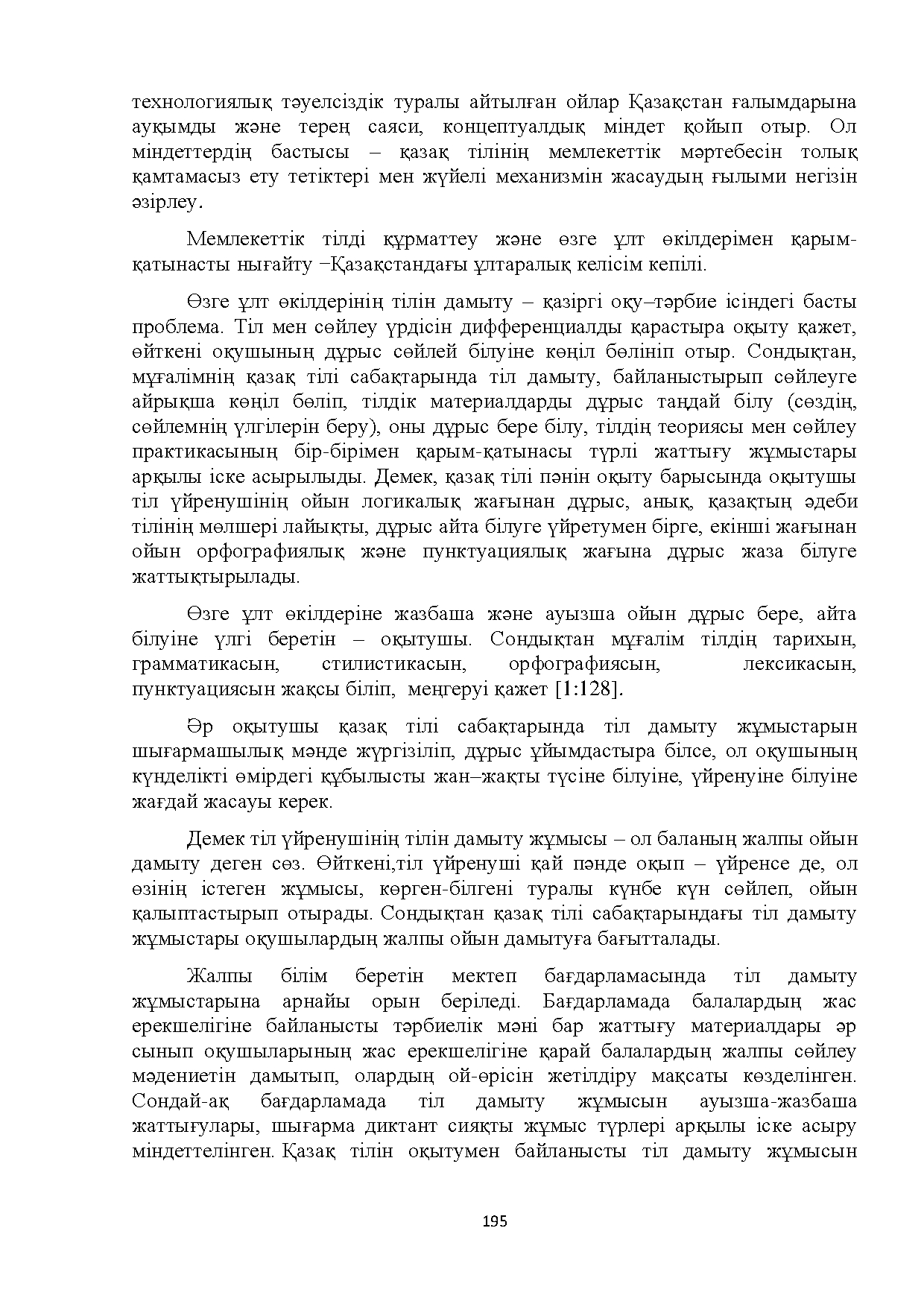 технологиялық тәуелсіздік туралы айтылған ойлар Қазақстан ғалымдарына ауқымды және терең саяси, концептуалдық міндет қойып отыр. Ол міндеттердің бастысы – қазақ тілінің мемлекеттік мәртебесін толық қамтамасыз ету тетіктері мен жүйелі механизмін жасаудың ғылыми негізін әзірлеу.

Мемлекеттік тілді құрматтеу және өзге ұлт өкілдерімен қарым-қатынасты нығайту –Қазақстандағы ұлтаралық келісім кепілі.

Өзге ұлт өкілдерінің тілін дамыту – қазіргі оқу–тәрбие ісіндегі басты проблема. Тіл мен сөйлеу үрдісін дифференциалды қарастыра оқыту қажет, өйткені оқушының дұрыс сөйлей білуіне көңіл бөлініп отыр. Сондықтан, мұғалімнің қазақ тілі сабақтарында тіл дамыту, байланыстырып сөйлеуге айрықша көңіл бөліп, тілдік материалдарды дұрыс таңдай білу (сөздің, сөйлемнің үлгілерін беру), оны дұрыс бере білу, тілдің теориясы мен сөйлеу практикасының бір-бірімен қарым-қатынасы түрлі жаттығу жұмыстары арқылы іске асырылыды. Демек, қазақ тілі пәнін оқыту барысында оқытушы тіл үйренушінің ойын логикалық жағынан дұрыс, анық, қазақтың әдеби тілінің мөлшері лайықты, дұрыс айта білуге үйретумен бірге, екінші жағынан ойын орфографиялық және пунктуациялық жағына дұрыс жаза білуге жаттықтырылады.

Өзге ұлт өкілдеріне жазбаша және ауызша ойын дұрыс бере, айта білуіне үлгі беретін – оқытушы. Сондықтан мұғалім тілдің тарихын, грамматикасын, стилистикасын, орфографиясын, лексикасын, пунктуациясын жақсы біліп, меңгеруі қажет [1:128].

Әр оқытушы қазақ тілі сабақтарында тіл дамыту жұмыстарын шығармашылық мәнде жүргізіліп, дұрыс ұйымдастыра білсе, ол оқушының күнделікті өмірдегі құбылысты жан–жақты түсіне білуіне, үйренуіне білуіне жағдай жасауы керек.

Демек тіл үйренушінің тілін дамыту жұмысы – ол баланың жалпы ойын дамыту деген сөз. Өйткені,тіл үйренуші қай пәнде оқып – үйренсе де, ол өзінің істеген жұмысы, көрген-білгені туралы күнбе күн сөйлеп, ойын қалыптастырып отырады. Сондықтан қазақ тілі сабақтарындағы тіл дамыту жұмыстары оқушылардың жалпы ойын дамытуға бағытталады.

Жалпы білім беретін мектеп бағдарламасында тіл дамыту жұмыстарына арнайы орын беріледі. Бағдарламада балалардың жас ерекшелігіне байланысты тәрбиелік мәні бар жаттығу материалдары әр сынып оқушыларының жас ерекшелігіне қарай балалардың жалпы сөйлеу мәдениетін дамытып, олардың ой-өрісін жетілдіру мақсаты көзделінген. Сондай-ақ бағдарламада тіл дамыту жұмысын ауызша-жазбаша жаттығулары, шығарма диктант сияқты жұмыс түрлері арқылы іске асыру міндеттелінген. Қазақ тілін оқытумен байланысты тіл дамыту жұмысын

195